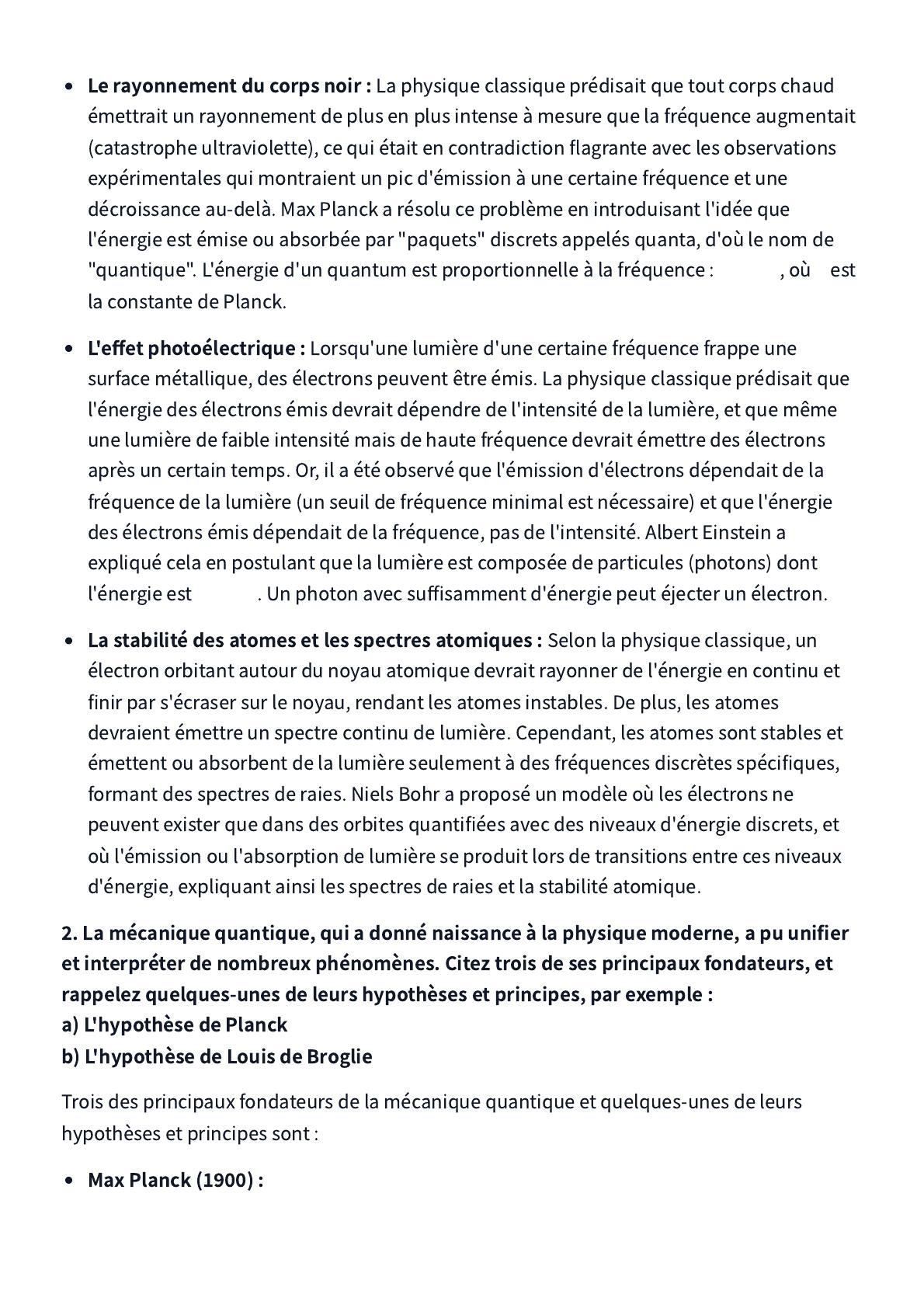 • Le rayonnement du corps noir : La physique classique prédisait que tout corps chaud émettrait un rayonnement de plus en plus intense à mesure que la fréquence augmentait (catastrophe ultraviolette), ce qui était en contradiction flagrante avec les observations expérimentales qui montraient un pic d'émission à une certaine fréquence et une décroissance au-delà. Max Planck a résolu ce problème en introduisant l'idée que l'énergie est émise ou absorbée par "paquets" discrets appelés quanta, d'où le nom de "quantique". L'énergie d'un quantum est proportionnelle à la fréquence : , où est la constante de Planck.

• L'effet photoélectrique : Lorsqu'une lumière d'une certaine fréquence frappe une surface métallique, des électrons peuvent être émis. La physique classique prédisait que l'énergie des électrons émis devrait dépendre de l'intensité de la lumière, et que même une lumière de faible intensité mais de haute fréquence devrait émettre des électrons après un certain temps. Or, il a été observé que l'émission d'électrons dépendait de la fréquence de la lumière (un seuil de fréquence minimal est nécessaire) et que l'énergie des électrons émis dépendait de la fréquence, pas de l'intensité. Albert Einstein a expliqué cela en postulant que la lumière est composée de particules (photons) dont l'énergie est . Un photon avec suffisamment d'énergie peut éjecter un électron.

• La stabilité des atomes et les spectres atomiques : Selon la physique classique, un électron orbitant autour du noyau atomique devrait rayonner de l'énergie en continu et finir par s'écraser sur le noyau, rendant les atomes instables. De plus, les atomes devraient émettre un spectre continu de lumière. Cependant, les atomes sont stables et émettent ou absorbent de la lumière seulement à des fréquences discrètes spécifiques, formant des spectres de raies. Niels Bohr a proposé un modèle où les électrons ne peuvent exister que dans des orbites quantifiées avec des niveaux d'énergie discrets, et où l'émission ou l'absorption de lumière se produit lors de transitions entre ces niveaux d'énergie, expliquant ainsi les spectres de raies et la stabilité atomique.

2. La mécanique quantique, qui a donné naissance à la physique moderne, a pu unifier et interpréter de nombreux phénomènes. Citez trois de ses principaux fondateurs, et rappelez quelques-unes de leurs hypothèses et principes, par exemple :
a) L'hypothèse de Planck
b) L'hypothèse de Louis de Broglie

Trois des principaux fondateurs de la mécanique quantique et quelques-unes de leurs hypothèses et principes sont :

• Max Planck (1900) :